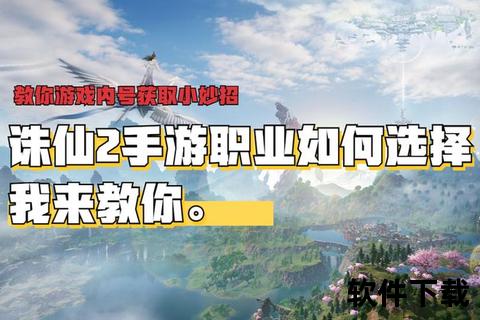 教你游戏内号获取小妙招

诛仙2手游职业如何选择

我来教你。

软件下载